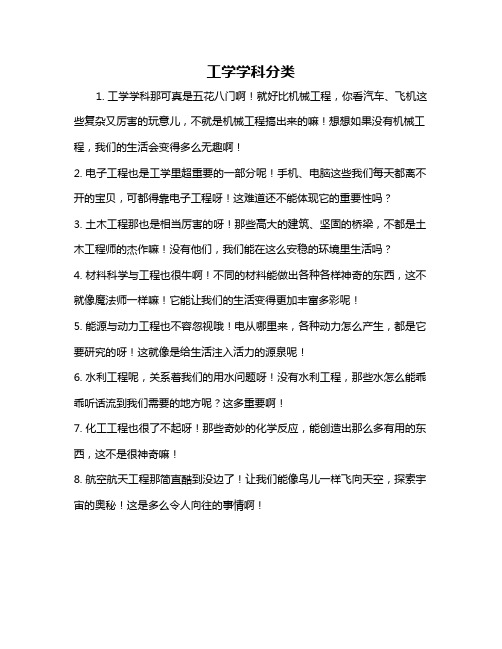 工学学科分类

1. 工学学科那可真是五花八门啊！就好比机械工程，你看汽车、飞机这些复杂又厉害的玩意儿，不就是机械工程搞出来的嘛！想想如果没有机械工程，我们的生活会变得多么无趣啊！

2. 电子工程也是工学里超重要的一部分呢！手机、电脑这些我们每天都离不开的宝贝，可都得靠电子工程呀！这难道还不能体现它的重要性吗？

3. 土木工程那也是相当厉害的呀！那些高大的建筑、坚固的桥梁，不都是土木工程师的杰作嘛！没有他们，我们能在这么安稳的环境里生活吗？

4. 材料科学与工程也很牛啊！不同的材料能做出各种各样神奇的东西，这不就像魔法师一样嘛！它能让我们的生活变得更加丰富多彩呢！

5. 能源与动力工程也不容忽视哦！电从哪里来，各种动力怎么产生，都是它要研究的呀！这就像是给生活注入活力的源泉呢！

6. 水利工程呢，关系着我们的用水问题呀！没有水利工程，那些水怎么能乖乖听话流到我们需要的地方呢？这多重要啊！

7. 化工工程也很了不起呀！那些奇妙的化学反应，能创造出那么多有用的东西，这不是很神奇嘛！

8. 航空航天工程那简直酷到没边了！让我们能像鸟儿一样飞向天空，探索宇宙的奥秘！这是多么令人向往的事情啊！